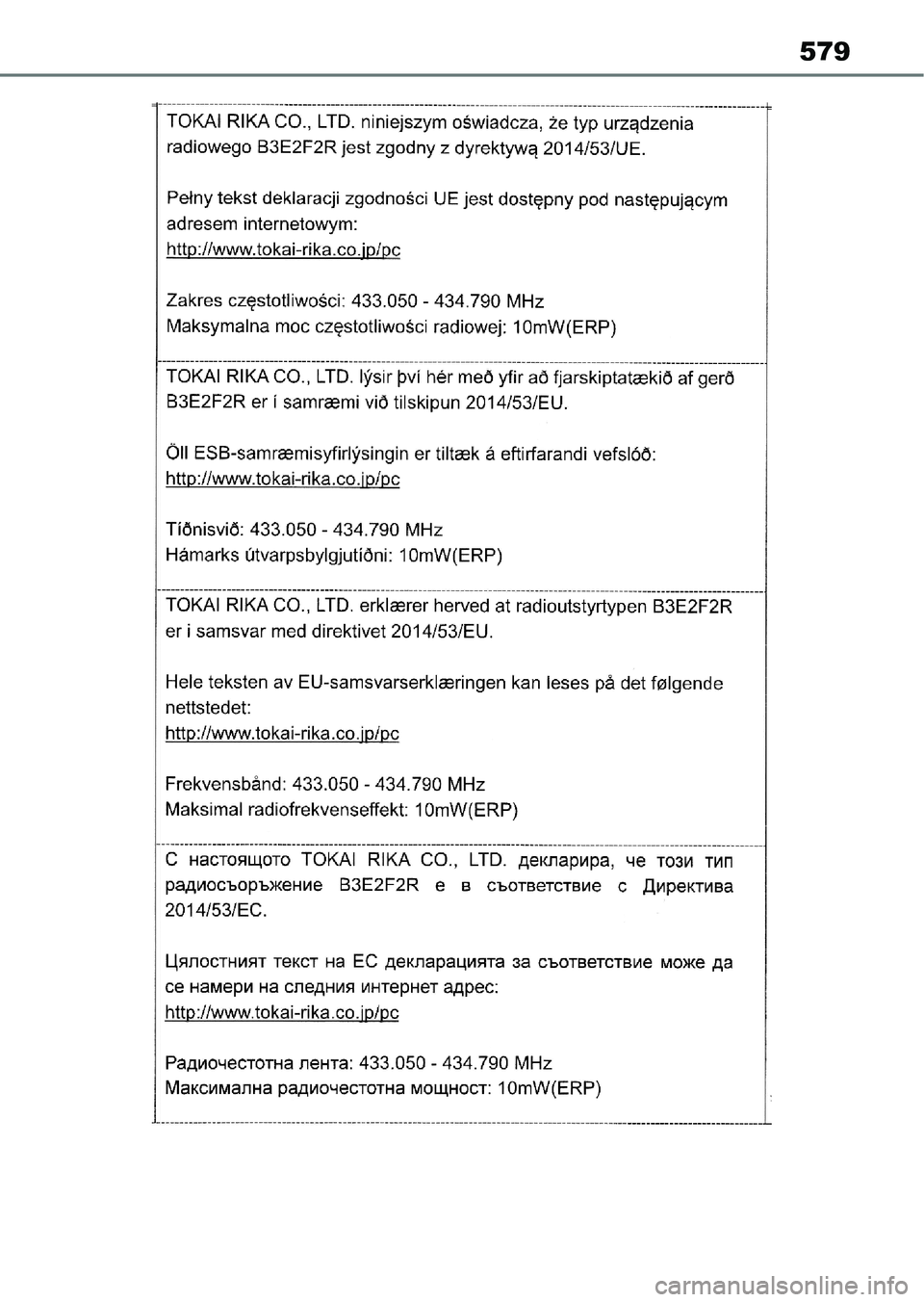 579

TOKAI RIKA CO., LTD. niniejszym oświadcza, że typ urządzenia radiowego B3E2F2R jest zgodny z dyrektywą 2014/53/UE.

Pełny tekst deklaracji zgodności UE jest dostępny pod następującym adresem internetowym:
http://www.tokai-rika.co.jp/pc

Zakres częstotliwości: 433.050 - 434.790 MHz
Maksymalna moc częstotliwości radiowej: 10mW(ERP)

TOKAI RIKA CO., LTD. lýsir því hér með yfir að fjarskiptatækið af gerð B3E2F2R er í samræmi við tilskipun 2014/53/EU.

Öll ESB-samræmisyfirlýsingin er tiltæk á eftirfarandi vefslóð:
http://www.tokai-rika.co.jp/pc

Tíðnisvið: 433.050 - 434.790 MHz
Hámarks útvarpsbylgjutíðni: 10mW(ERP)

TOKAI RIKA CO., LTD. erklærer herved at radioutstyrtypen B3E2F2R er i samsvar med direktivet 2014/53/EU.

Hele teksten av EU-samsvarserklæringen kan leses på det følgende nettstedet:
http://www.tokai-rika.co.jp/pc

Frekvensbånd: 433.050 - 434.790 MHz
Maksimal radiofrekvenseffekt: 10mW(ERP)

С настоящото TOKAI RIKA CO., LTD. декларира, че този тип радиосъоръжение B3E2F2R е в съответствие с Директива 2014/53/ЕС.

Цялостният текст на ЕС декларацията за съответствие може да се намери на следния интернет адрес:
http://www.tokai-rika.co.jp/pc

Радиочестотна лента: 433.050 - 434.790 MHz
Максимална радиочестотна мощност: 10mW(ERP)

carmanualsonline.info